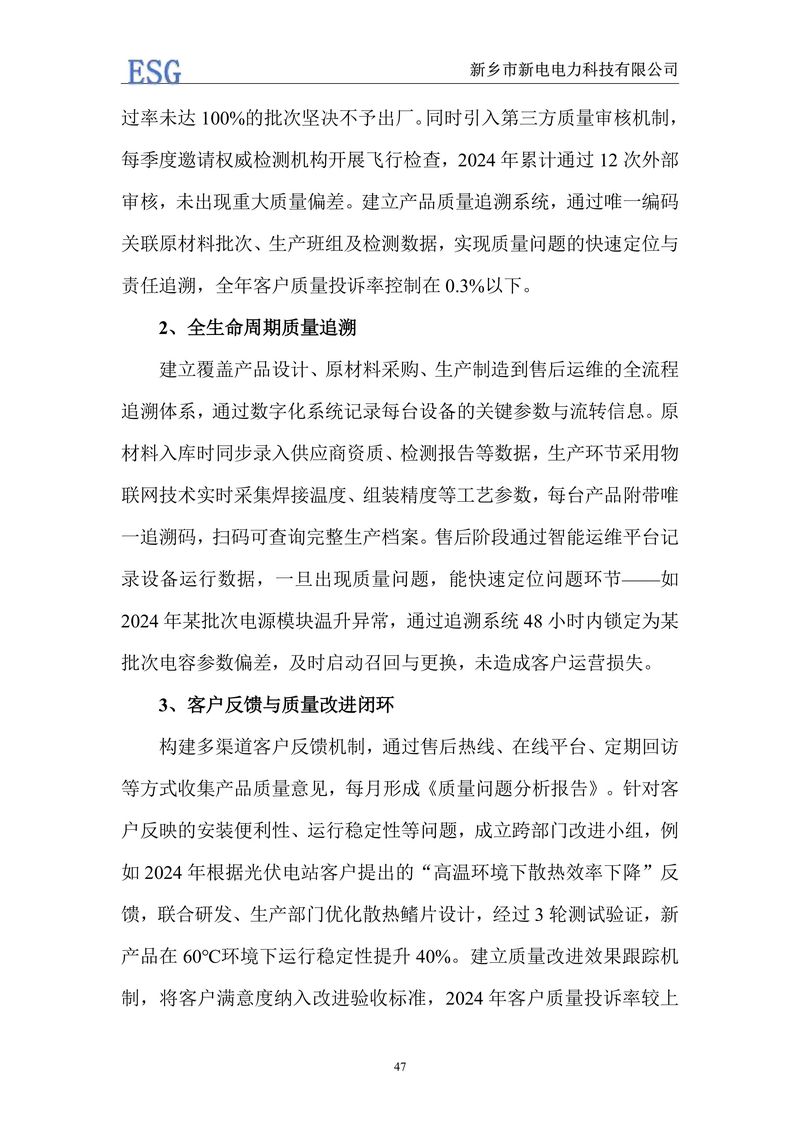 ESG

新乡市新电电力科技有限公司

过率未达 100%的批次坚决不予出厂。同时引入第三方质量审核机制，每季度邀请权威检测机构开展飞行检查，2024 年累计通过 12 次外部审核，未出现重大质量偏差。建立产品质量追溯系统，通过唯一编码关联原材料批次、生产班组及检测数据，实现质量问题的快速定位与责任追溯，全年客户质量投诉率控制在 0.3%以下。

2、全生命周期质量追溯

建立覆盖产品设计、原材料采购、生产制造到售后运维的全流程追溯体系，通过数字化系统记录每台设备的关键参数与流转信息。原材料入库时同步录入供应商资质、检测报告等数据，生产环节采用物联网技术实时采集焊接温度、组装精度等工艺参数，每台产品附带唯一追溯码，扫码可查询完整生产档案。售后阶段通过智能运维平台记录设备运行数据，一旦出现质量问题，能快速定位问题环节——如 2024 年某批次电源模块温升异常，通过追溯系统 48 小时内锁定为某批次电容参数偏差，及时启动召回与更换，未造成客户运营损失。

3、客户反馈与质量改进闭环

构建多渠道客户反馈机制，通过售后热线、在线平台、定期回访等方式收集产品质量意见，每月形成《质量问题分析报告》。针对客户反映的安装便利性、运行稳定性等问题，成立跨部门改进小组，例如 2024 年根据光伏电站客户提出的“高温环境下散热效率下降”反馈，联合研发、生产部门优化散热鳍片设计，经过 3 轮测试验证，新产品在 60℃环境下运行稳定性提升 40%。建立质量改进效果跟踪机制，将客户满意度纳入改进验收标准，2024 年客户质量投诉率较上

47